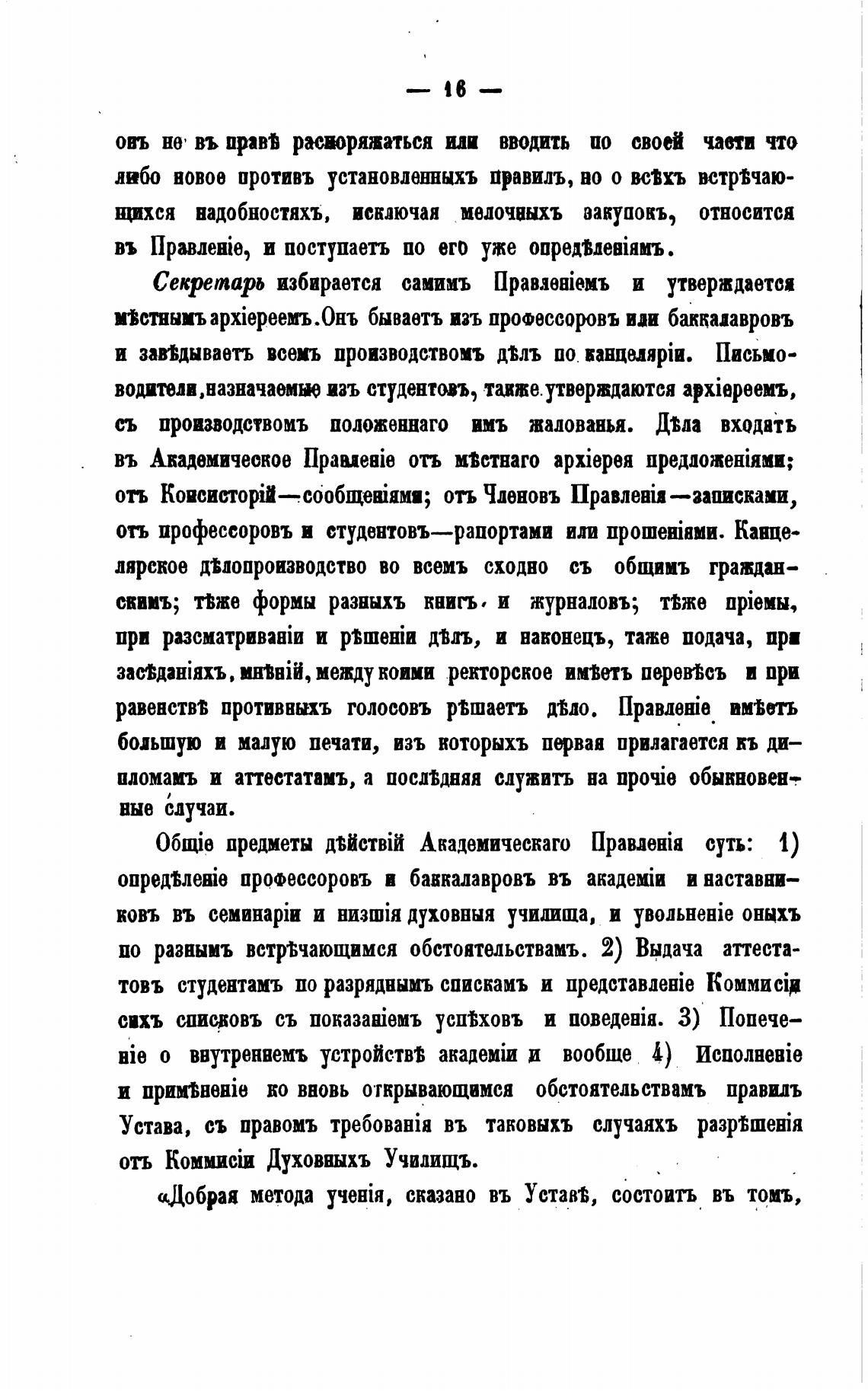 — 16 —

онъ не въ правѣ распоряжаться или вводить по своей части что либо новое противъ установленныхъ правилъ, но о всѣхъ встрѣчающихся надобностяхъ, исключая мелочныхъ закупокъ, относится въ Правленіе, и поступаетъ по его уже опредѣленіямъ.

Секретарь избирается самимъ Правленіемъ и утверждается мѣстнымъ архіереемъ. Онъ бываетъ изъ профессоровъ или баккалавровъ и завѣдываетъ всемъ производствомъ дѣлъ по канцеляріи. Письмоводители, назначаемые изъ студентовъ, также утверждаются архіереемъ, съ производствомъ положеннаго имъ жалованья. Дѣла входятъ въ Академическое Правленіе отъ мѣстнаго архіерея предложеніями; отъ Консисторій—сообщеніями; отъ Членовъ Правленія—записками, отъ профессоровъ и студентовъ—рапортами или прошеніями. Канцелярское дѣлопроизводство во всемъ сходно съ общимъ гражданскимъ; тѣже формы разныхъ книгъ и журналовъ; тѣже пріемы, при разсматриваніи и рѣшеніи дѣлъ, и наконецъ, таже подача, при засѣданіяхъ, мнѣній, между коими ректорское имѣетъ перевѣсъ и при равенствѣ противныхъ голосовъ рѣшаетъ дѣло. Правленіе имѣетъ большую и малую печати, изъ которыхъ первая прилагается къ дипломамъ и аттестатамъ, а послѣдняя служитъ на прочіе обыкновенные случаи.

Общіе предметы дѣйствій Академическаго Правленія суть: 1) опредѣленіе профессоровъ и баккалавровъ въ академіи и наставниковъ въ семинаріи и низшія духовныя училища, и увольненіе оныхъ по разнымъ встрѣчающимся обстоятельствамъ. 2) Выдача аттестатовъ студентамъ по разряднымъ спискамъ и представленіе Коммисіи сихъ списковъ съ показаніемъ успѣховъ и поведенія. 3) Попеченіе о внутреннемъ устройствѣ академіи и вообще 4) Исполненіе и примѣненіе ко вновь открывающимся обстоятельствамъ правилъ Устава, съ правомъ требованія въ таковыхъ случаяхъ разрѣшенія отъ Коммисіи Духовныхъ Училищъ.

«Добрая метода ученія, сказано въ Уставѣ, состоитъ въ томъ,